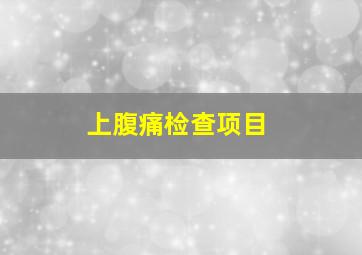 上腹痛检查项目